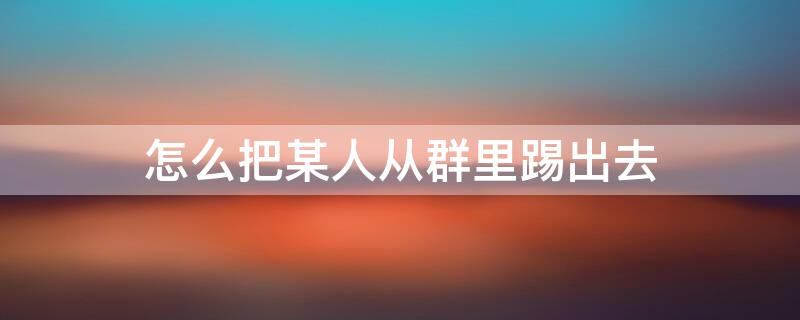 怎么把某人从群里踢出去